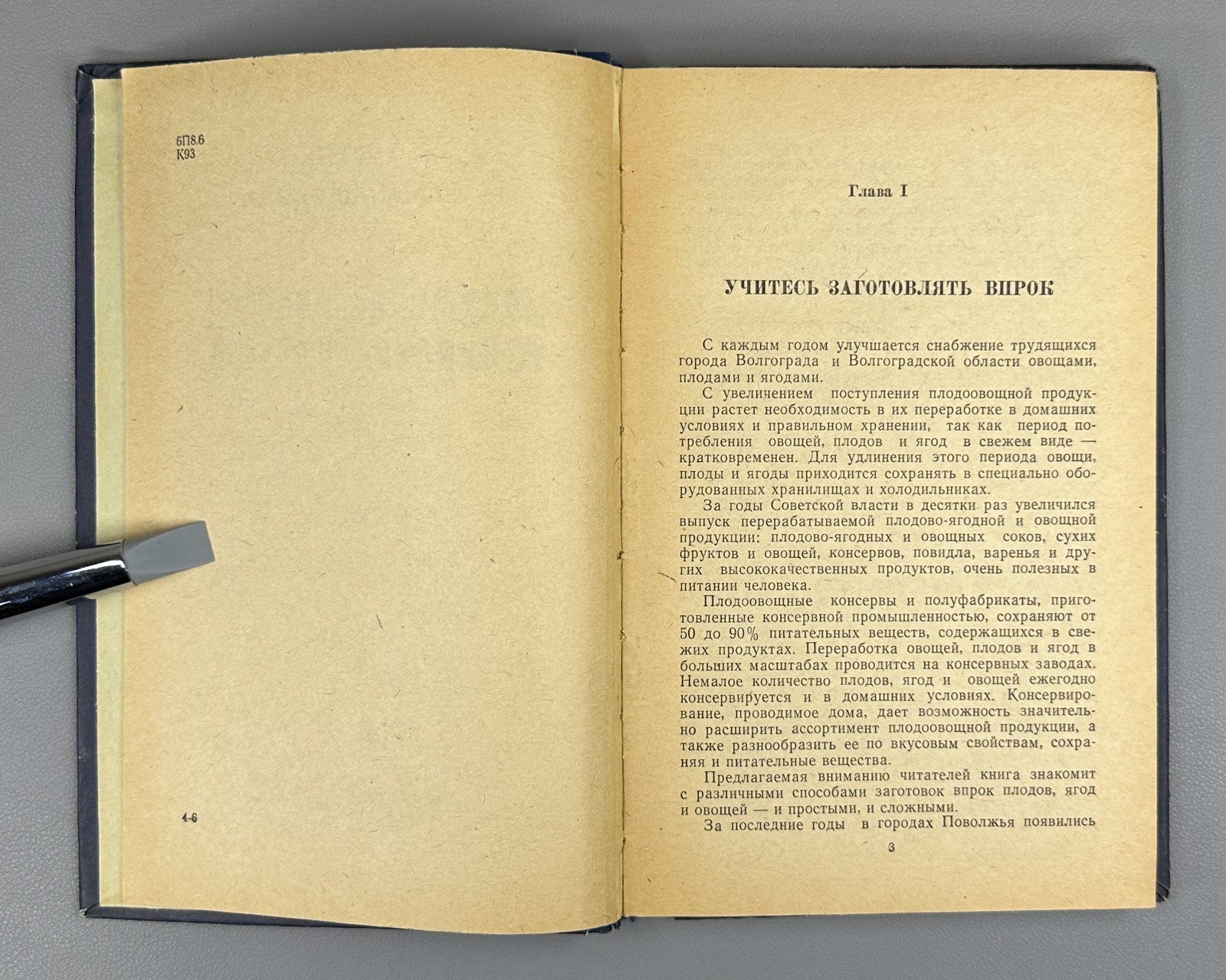 6П8.6
К93

4-6

Глава I

УЧИТЕСЬ ЗАГОТОВЛЯТЬ ВПРОК

С каждым годом улучшается снабжение трудящихся города Волгограда и Волгоградской области овощами, плодами и ягодами.

С увеличением поступления плодоовощной продукции растет необходимость в их переработке в домашних условиях и правильном хранении, так как период потребления овощей, плодов и ягод в свежем виде — кратковременен. Для удлинения этого периода овощи, плоды и ягоды приходится сохранять в специально оборудованных хранилищах и холодильниках.

За годы Советской власти в десятки раз увеличился выпуск перерабатываемой плодово-ягодной и овощной продукции: плодово-ягодных и овощных соков, сухих фруктов и овощей, консервов, повидла, варенья и других высококачественных продуктов, очень полезных в питании человека.

Плодоовощные консервы и полуфабрикаты, приготовленные консервной промышленностью, сохраняют от 50 до 90% питательных веществ, содержащихся в свежих продуктах. Переработка овощей, плодов и ягод в больших масштабах проводится на консервных заводах. Немалое количество плодов, ягод и овощей ежегодно консервируется и в домашних условиях. Консервирование, проводимое дома, дает возможность значительно расширить ассортимент плодоовощной продукции, а также разнообразить ее по вкусовым свойствам, сохраняя и питательные вещества.

Предлагаемая вниманию читателей книга знакомит с различными способами заготовок впрок плодов, ягод и овощей — и простыми, и сложными.

За последние годы в городах Поволжья появились

3